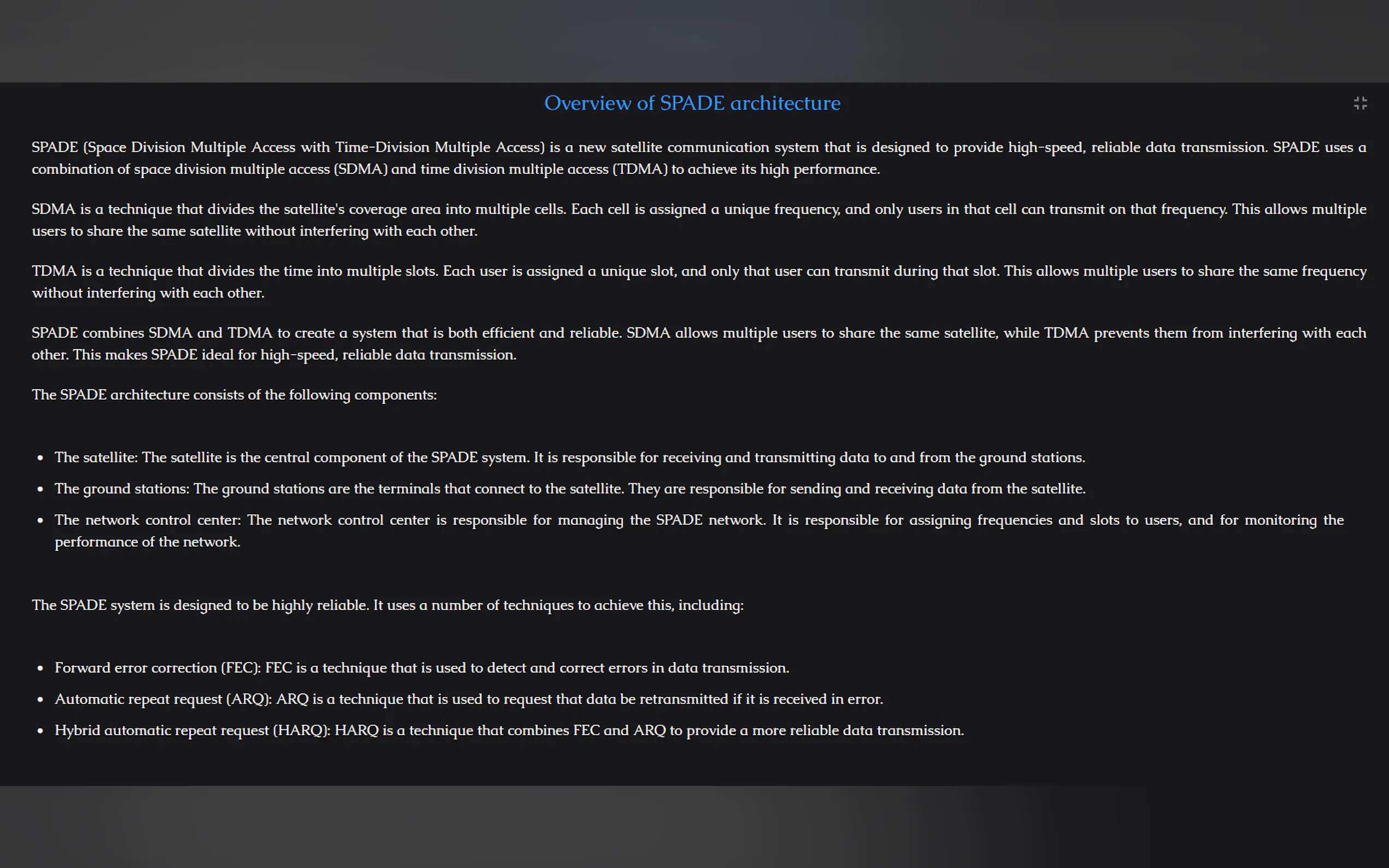 Overview of SPADE architecture

SPADE (Space Division Multiple Access with Time-Division Multiple Access) is a new satellite communication system that is designed to provide high-speed, reliable data transmission. SPADE uses a combination of space division multiple access (SDMA) and time division multiple access (TDMA) to achieve its high performance.

SDMA is a technique that divides the satellite's coverage area into multiple cells. Each cell is assigned a unique frequency, and only users in that cell can transmit on that frequency. This allows multiple users to share the same satellite without interfering with each other.

TDMA is a technique that divides the time into multiple slots. Each user is assigned a unique slot, and only that user can transmit during that slot. This allows multiple users to share the same frequency without interfering with each other.

SPADE combines SDMA and TDMA to create a system that is both efficient and reliable. SDMA allows multiple users to share the same satellite, while TDMA prevents them from interfering with each other. This makes SPADE ideal for high-speed, reliable data transmission.

The SPADE architecture consists of the following components:

• The satellite: The satellite is the central component of the SPADE system. It is responsible for receiving and transmitting data to and from the ground stations.
• The ground stations: The ground stations are the terminals that connect to the satellite. They are responsible for sending and receiving data from the satellite.
• The network control center: The network control center is responsible for managing the SPADE network. It is responsible for assigning frequencies and slots to users, and for monitoring the performance of the network.

The SPADE system is designed to be highly reliable. It uses a number of techniques to achieve this, including:

• Forward error correction (FEC): FEC is a technique that is used to detect and correct errors in data transmission.
• Automatic repeat request (ARQ): ARQ is a technique that is used to request that data be retransmitted if it is received in error.
• Hybrid automatic repeat request (HARQ): HARQ is a technique that combines FEC and ARQ to provide a more reliable data transmission.